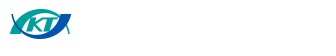 KT